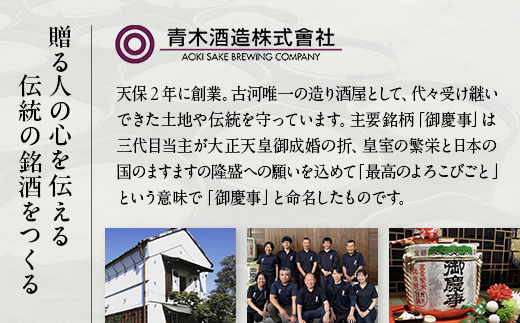 贈る人の心を伝える
伝統の銘酒をつくる

青木酒造株式會社
AOKI SAKE BREWING COMPANY

天保２年に創業。古河唯一の造り酒屋として、代々受け継いできた土地や伝統を守っています。主要銘柄「御慶事」は三代目当主が大正天皇御成婚の折、皇室の繁栄と日本の国のますますの隆盛への願いを込めて「最高のよろこびごと」という意味で「御慶事」と命名したものです。

御慶事